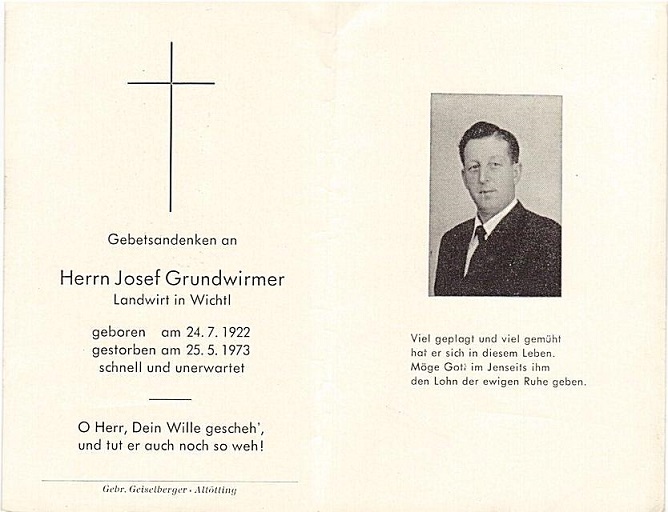 Gebetsandenken an

Herrn Josef Grundwirmer
Landwirt in Wichtl

geboren am 24. 7. 1922
gestorben am 25. 5. 1973
schnell und unerwartet

O Herr, Dein Wille gescheh',
und tut er auch noch so weh!

Gebr. Geiselberger · Altötting

Viel geplagt und viel gemüht
hat er sich in diesem Leben.
Möge Gott im Jenseits ihm
den Lohn der ewigen Ruhe geben.